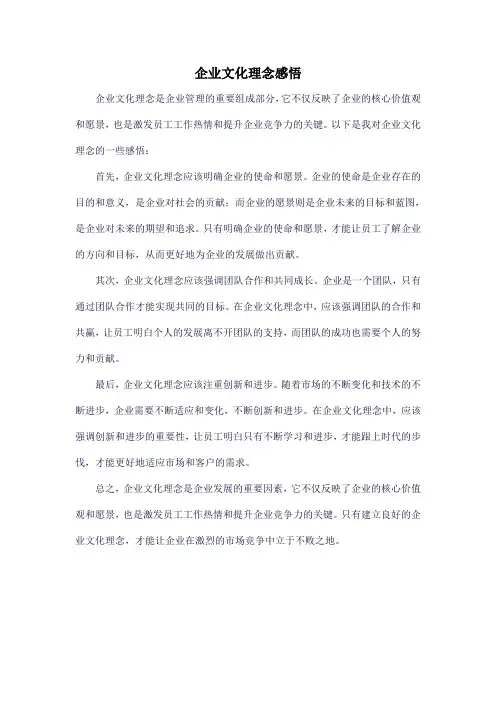 企业文化理念感悟

企业文化理念是企业管理的重要组成部分，它不仅反映了企业的核心价值观和愿景，也是激发员工工作热情和提升企业竞争力的关键。以下是我对企业文化理念的一些感悟：

首先，企业文化理念应该明确企业的使命和愿景。企业的使命是企业存在的目的和意义，是企业对社会的贡献；而企业的愿景则是企业未来的目标和蓝图，是企业对未来的期望和追求。只有明确企业的使命和愿景，才能让员工了解企业的方向和目标，从而更好地为企业的发展做出贡献。

其次，企业文化理念应该强调团队合作和共同成长。企业是一个团队，只有通过团队合作才能实现共同的目标。在企业文化理念中，应该强调团队的合作和共赢，让员工明白个人的发展离不开团队的支持，而团队的成功也需要个人的努力和贡献。

最后，企业文化理念应该注重创新和进步。随着市场的不断变化和技术的不断进步，企业需要不断适应和变化，不断创新和进步。在企业文化理念中，应该强调创新和进步的重要性，让员工明白只有不断学习和进步，才能跟上时代的步伐，才能更好地适应市场和客户的需求。

总之，企业文化理念是企业发展的重要因素，它不仅反映了企业的核心价值观和愿景，也是激发员工工作热情和提升企业竞争力的关键。只有建立良好的企业文化理念，才能让企业在激烈的市场竞争中立于不败之地。